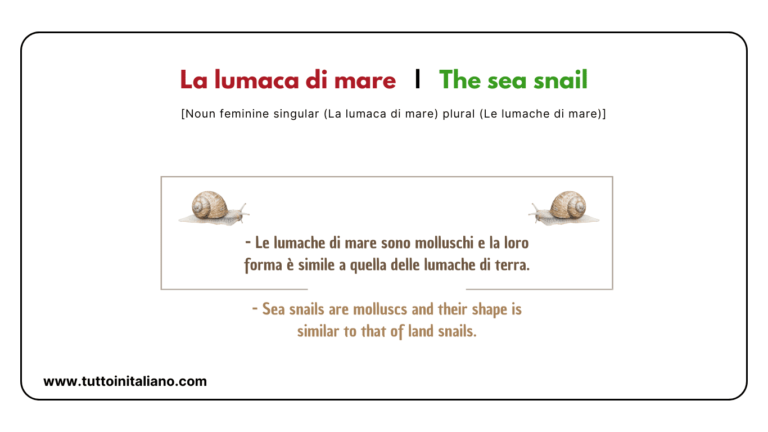 La lumaca di mare | The sea snail

[Noun feminine singular (La lumaca di mare) plural (Le lumache di mare)]

- Le lumache di mare sono molluschi e la loro forma è simile a quella delle lumache di terra.

- Sea snails are molluscs and their shape is similar to that of land snails.

www.tuttoinitaliano.com